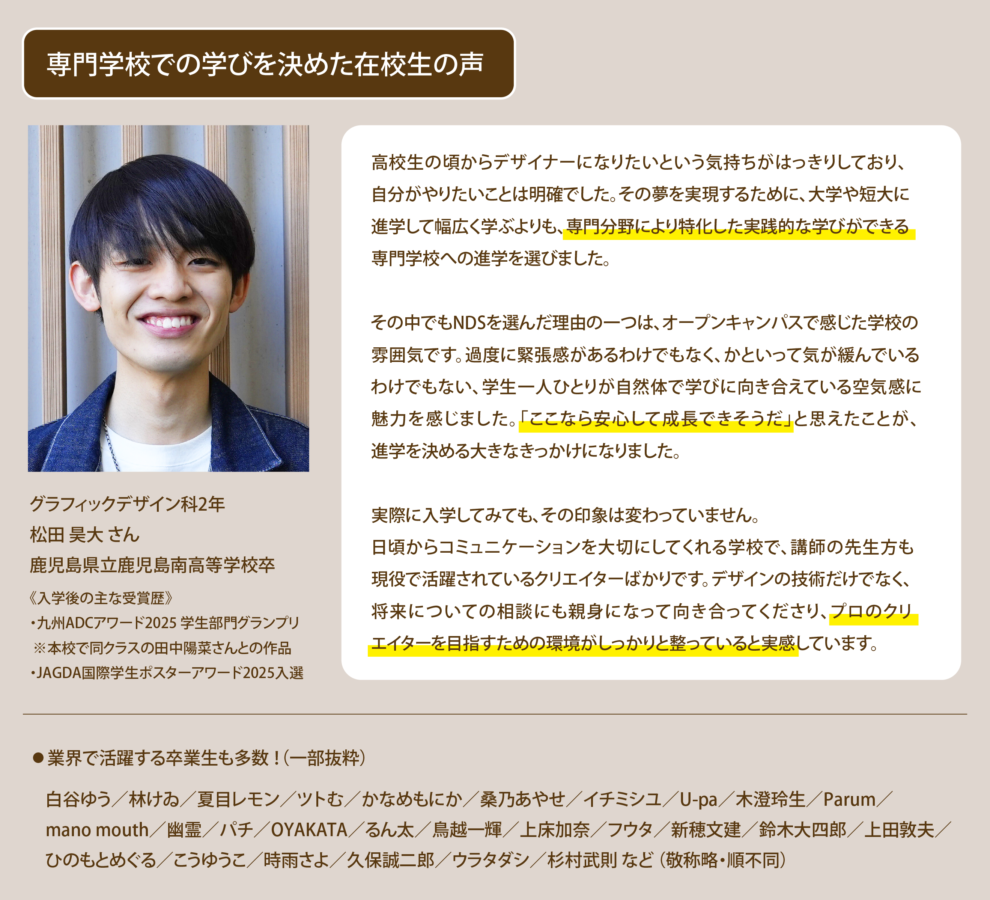 専門学校での学びを決めた在校生の声

グラフィックデザイン科2年
松田 昊大 さん
鹿児島県立鹿児島南高等学校卒

《入学後の主な受賞歴》
・九州ADCアワード2025 学生部門グランプリ
※本校で同クラスの田中陽菜さんとの作品
・JAGDA国際学生ポスターアワード2025入選

高校生の頃からデザイナーになりたいという気持ちがはっきりしており、自分がやりたいことは明確でした。その夢を実現するために、大学や短大に進学して幅広く学ぶよりも、専門分野により特化した実践的な学びができる専門学校への進学を選びました。

その中でもNDSを選んだ理由の一つは、オープンキャンパスで感じた学校の雰囲気です。過度に緊張感があるわけでもなく、かといって気が緩んでいるわけでもない、学生一人ひとりが自然体で学びに向き合えている空気感に魅力を感じました。「ここなら安心して成長できそうだ」と思えたことが、進学を決める大きなきっかけになりました。

実際に入学してみても、その印象は変わっていません。
日頃からコミュニケーションを大切にしてくれる学校で、講師の先生方も現役で活躍されているクリエイターばかりです。デザインの技術だけでなく、将来についての相談にも親身になって向き合ってくださり、プロのクリエイターを目指すための環境がしっかりと整っていると実感しています。

● 業界で活躍する卒業生も多数！（一部抜粋）

白谷ゆう／林けゐ／夏目レモン／ツトむ／かなめもにか／桑乃あやせ／イチミシユ／U-pa／木澄玲生／Parum／mano mouth／幽霊／パチ／OYAKATA／るん太／鳥越一輝／上床加奈／フウタ／新穂文建／鈴木大四郎／上田敦夫／ひのもとめぐる／こうゆうこ／時雨さよ／久保誠二郎／ウラタダシ／杉村武則 など（敬称略・順不同）